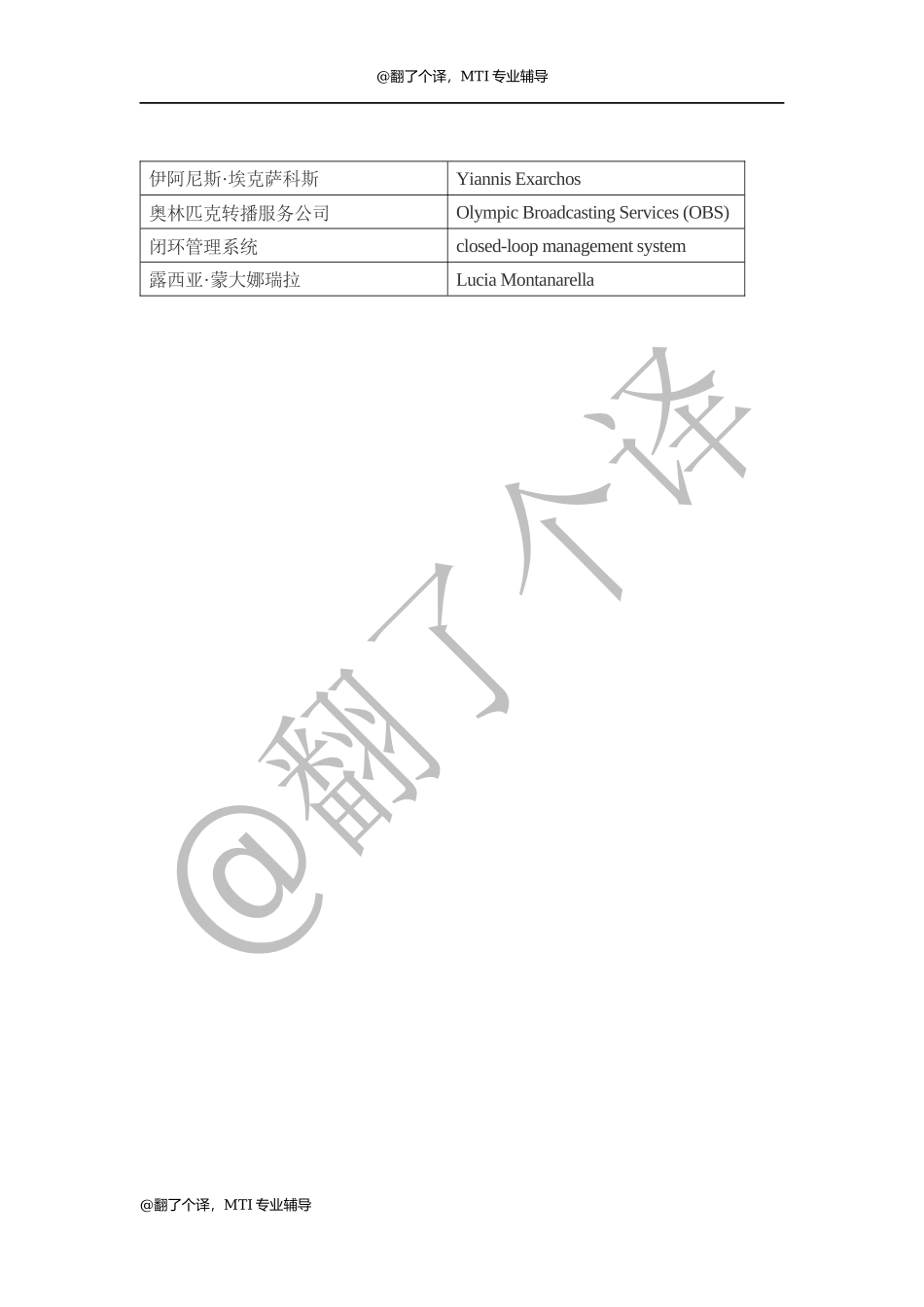 @翻了个译，MTI 专业辅导

| 伊阿尼斯·埃克萨科斯 | Yiannis Exarchos |
|---|---|
| 奥林匹克转播服务公司 | Olympic Broadcasting Services (OBS) |
| 闭环管理系统 | closed-loop management system |
| 露西亚·蒙大娜瑞拉 | Lucia Montanarella |

@翻了个译

@翻了个译，MTI 专业辅导